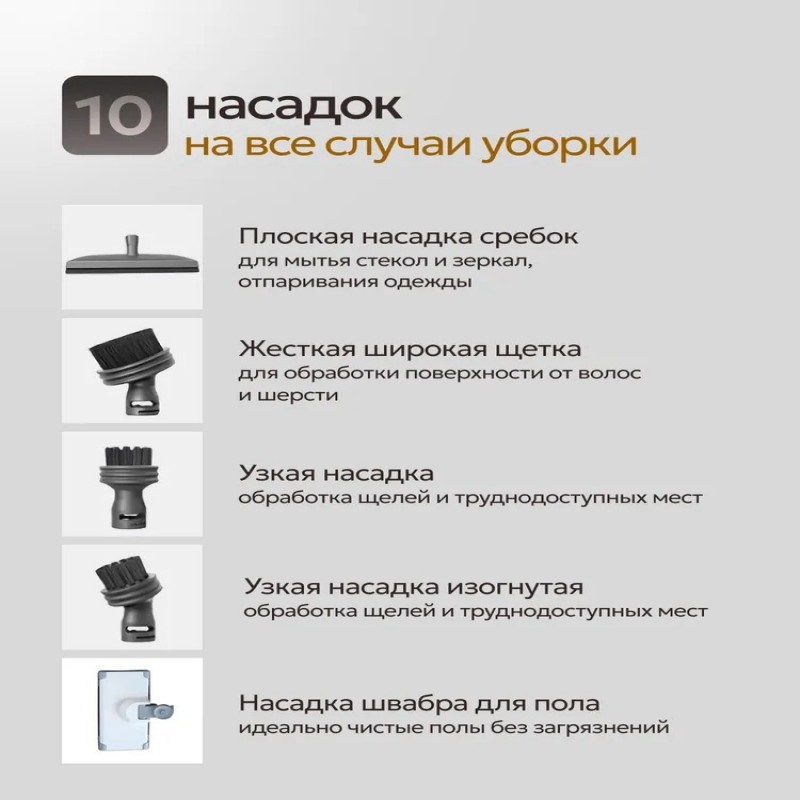 10 насадок
на все случаи уборки

Плоская насадка сребок
для мытья стекол и зеркал, отпаривания одежды

Жесткая широкая щетка
для обработки поверхности от волос и шерсти

Узкая насадка
обработка щелей и труднодоступных мест

Узкая насадка изогнутая
обработка щелей и труднодоступных мест

Насадка швабра для пола
идеально чистые полы без загрязнений